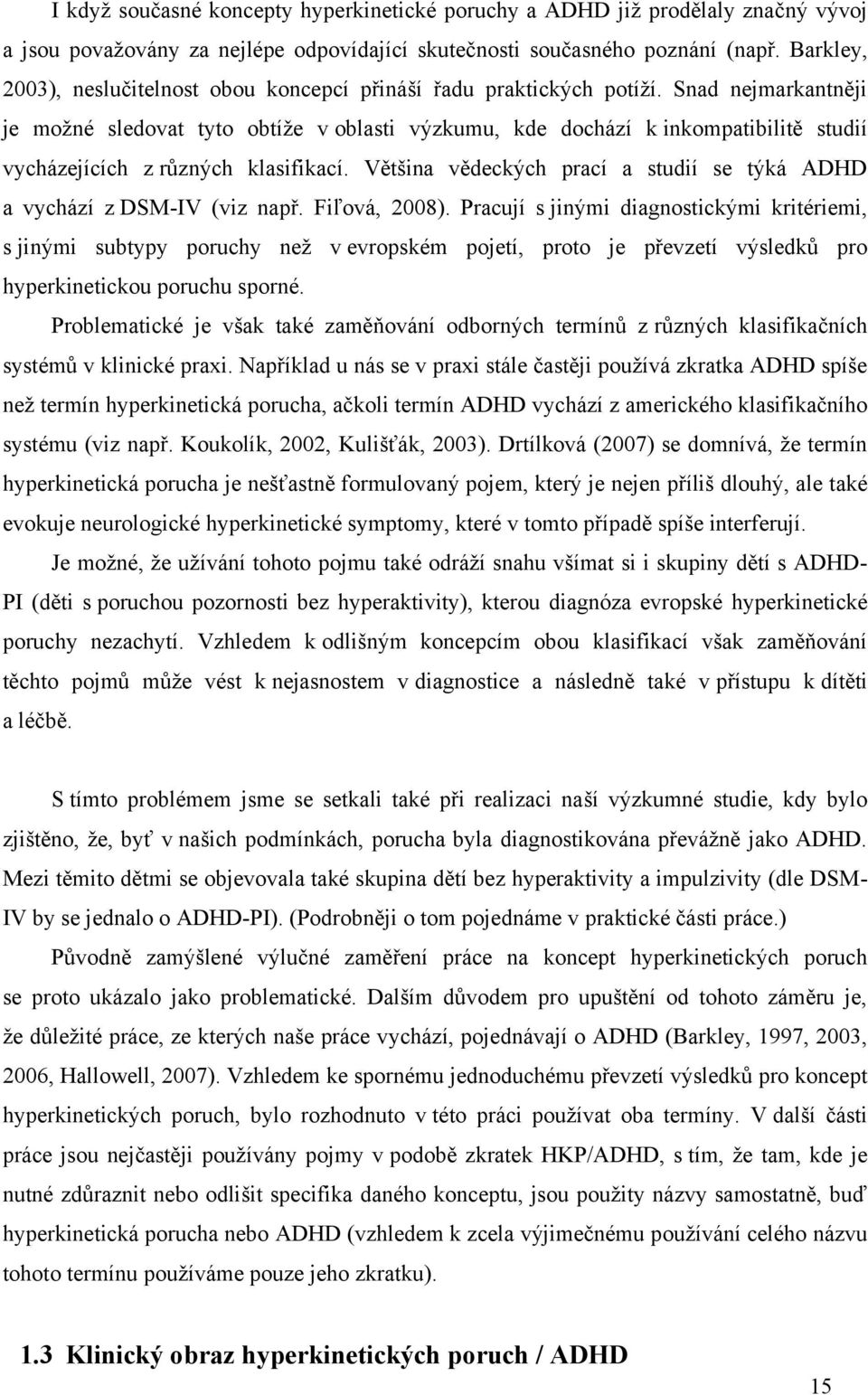 I když současné koncepty hyperkinetické poruchy a ADHD již prodělaly značný vývoj a jsou považovány za nejlépe odpovídající skutečnosti současného poznání (např. Barkley, 2003), neslučitelnost obou koncepcí přináší řadu praktických potíží. Snad nejmarkantněji je možné sledovat tyto obtíže v oblasti výzkumu, kde dochází k inkompatibilitě studií vycházejících z různých klasifikací. Většina vědeckých prací a studií se týká ADHD a vychází z DSM-IV (viz např. Fiľová, 2008). Pracují s jinými diagnostickými kritériemi, s jinými subtypy poruchy než v evropském pojetí, proto je převzetí výsledků pro hyperkinetickou poruchu sporné.

Problematické je však také zaměňování odborných termínů z různých klasifikačních systémů v klinické praxi. Například u nás se v praxi stále častěji používá zkratka ADHD spíše než termín hyperkinetická porucha, ačkoli termín ADHD vychází z amerického klasifikačního systému (viz např. Koukolík, 2002, Kulišťák, 2003). Drtílková (2007) se domnívá, že termín hyperkinetická porucha je nešťastně formulovaný pojem, který je nejen příliš dlouhý, ale také evokuje neurologické hyperkinetické symptomy, které v tomto případě spíše interferují.

Je možné, že užívání tohoto pojmu také odráží snahu všímat si i skupiny dětí s ADHD-PI (děti s poruchou pozornosti bez hyperaktivity), kterou diagnóza evropské hyperkinetické poruchy nezachytí. Vzhledem k odlišným koncepcím obou klasifikací však zaměňování těchto pojmů může vést k nejasnostem v diagnostice a následně také v přístupu k dítěti a léčbě.

S tímto problémem jsme se setkali také při realizaci naší výzkumné studie, kdy bylo zjištěno, že, byť v našich podmínkách, porucha byla diagnostikována převážně jako ADHD. Mezi těmito dětmi se objevovala také skupina dětí bez hyperaktivity a impulzivity (dle DSM-IV by se jednalo o ADHD-PI). (Podrobněji o tom pojednáme v praktické části práce.)

Původně zamýšlené výlučné zaměření práce na koncept hyperkinetických poruch se proto ukázalo jako problematické. Dalším důvodem pro upuštění od tohoto záměru je, že důležité práce, ze kterých naše práce vychází, pojednávají o ADHD (Barkley, 1997, 2003, 2006, Hallowell, 2007). Vzhledem ke spornému jednoduchému převzetí výsledků pro koncept hyperkinetických poruch, bylo rozhodnuto v této práci používat oba termíny. V další části práce jsou nejčastěji používány pojmy v podobě zkratek HKP/ADHD, s tím, že tam, kde je nutné zdůraznit nebo odlišit specifika daného konceptu, jsou použity názvy samostatně, buď hyperkinetická porucha nebo ADHD (vzhledem k zcela výjimečnému používání celého názvu tohoto termínu používáme pouze jeho zkratku).

1.3 Klinický obraz hyperkinetických poruch / ADHD

15